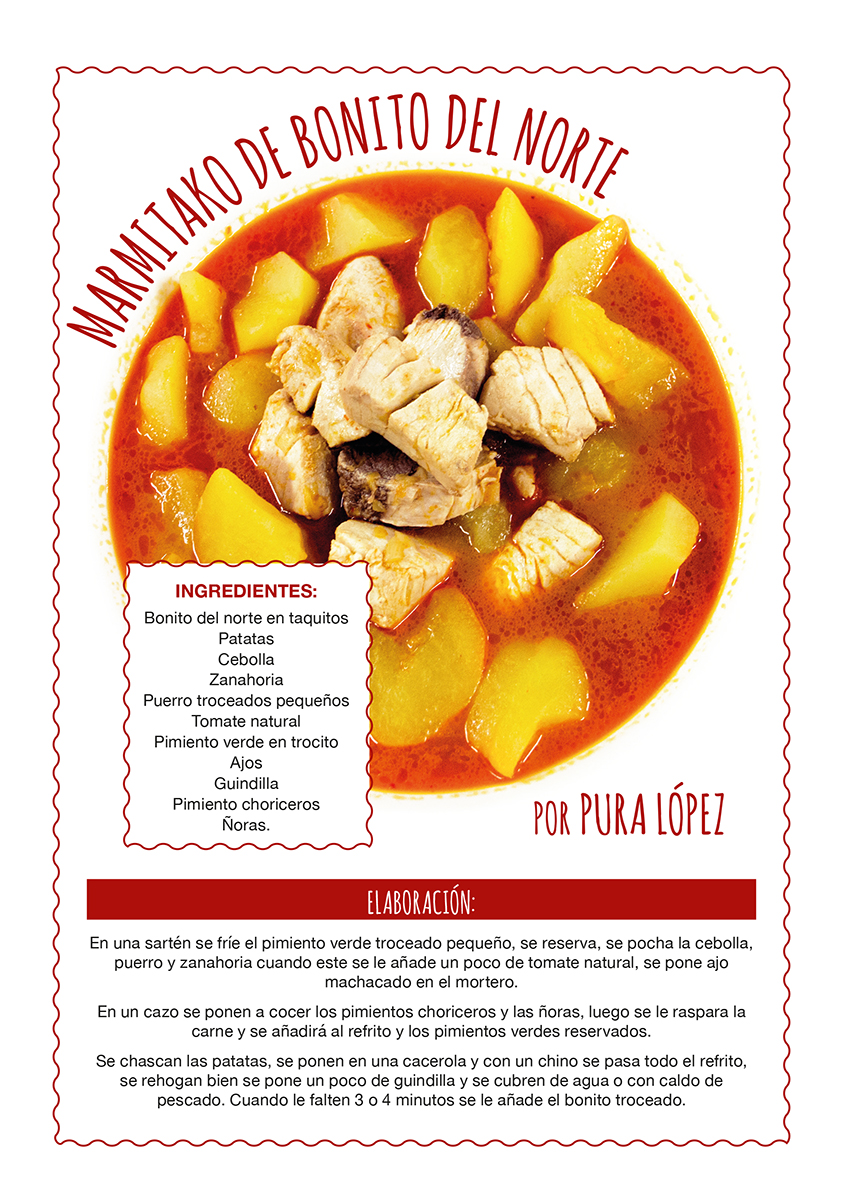 MARMITAKO DE BONITO DEL NORTE

INGREDIENTES:
Bonito del norte en taquitos
Patatas
Cebolla
Zanahoria
Puerro troceados pequeños
Tomate natural
Pimiento verde en trocito
Ajos
Guindilla
Pimiento choriceros
Ñoras.

POR PURA LÓPEZ

ELABORACIÓN:

En una sartén se fríe el pimiento verde troceado pequeño, se reserva, se pocha la cebolla, puerro y zanahoria cuando este se le añade un poco de tomate natural, se pone ajo machacado en el mortero.

En un cazo se ponen a cocer los pimientos choriceros y las ñoras, luego se le raspara la carne y se añadirá al refrito y los pimientos verdes reservados.

Se chascan las patatas, se ponen en una cacerola y con un chino se pasa todo el refrito, se rehogan bien se pone un poco de guindilla y se cubren de agua o con caldo de pescado. Cuando le falten 3 o 4 minutos se le añade el bonito troceado.